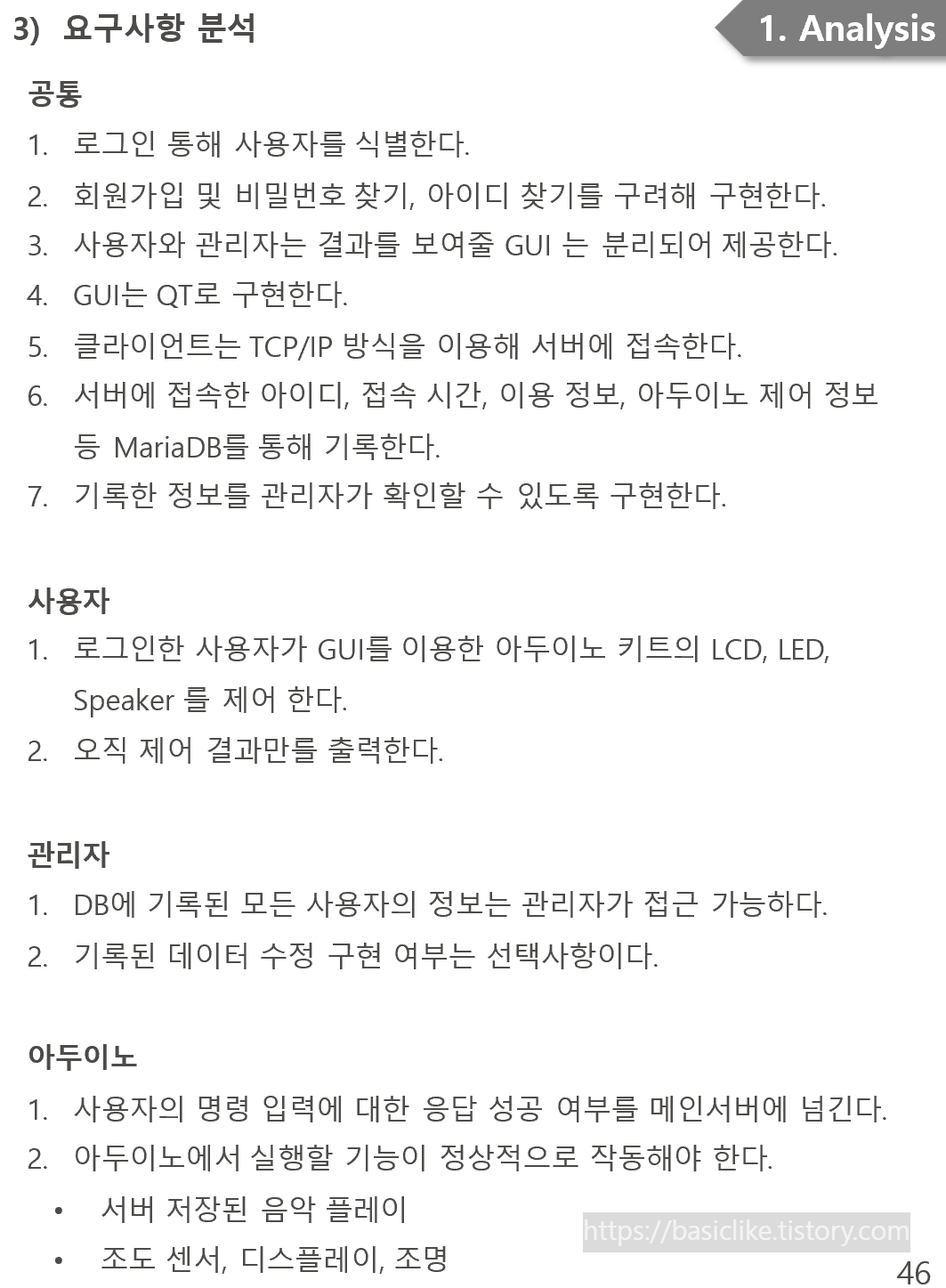 3) 요구사항 분석

1. Analysis

공통

1. 로그인 통해 사용자를 식별한다.
2. 회원가입 및 비밀번호 찾기, 아이디 찾기를 구려해 구현한다.
3. 사용자와 관리자는 결과를 보여줄 GUI 는 분리되어 제공한다.
4. GUI는 QT로 구현한다.
5. 클라이언트는 TCP/IP 방식을 이용해 서버에 접속한다.
6. 서버에 접속한 아이디, 접속 시간, 이용 정보, 아두이노 제어 정보 등 MariaDB를 통해 기록한다.
7. 기록한 정보를 관리자가 확인할 수 있도록 구현한다.

사용자

1. 로그인한 사용자가 GUI를 이용한 아두이노 키트의 LCD, LED, Speaker 를 제어 한다.
2. 오직 제어 결과만를 출력한다.

관리자

1. DB에 기록된 모든 사용자의 정보는 관리자가 접근 가능하다.
2. 기록된 데이터 수정 구현 여부는 선택사항이다.

아두이노

1. 사용자의 명령 입력에 대한 응답 성공 여부를 메인서버에 넘긴다.
2. 아두이노에서 실행할 기능이 정상적으로 작동해야 한다.
• 서버 저장된 음악 플레이
• 조도 센서, 디스플레이, 조명

46

https://basiclike.tistory.com